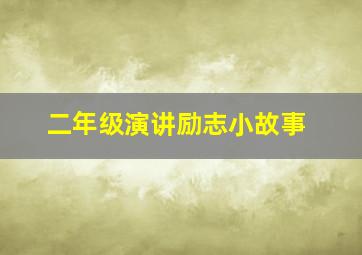 二年级演讲励志小故事